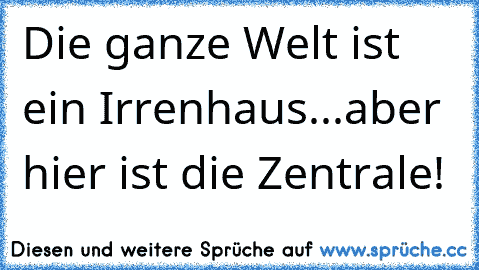 Die ganze Welt ist ein Irrenhaus...aber hier ist die Zentrale!

Diesen und weitere Sprüche auf www.sprüche.cc